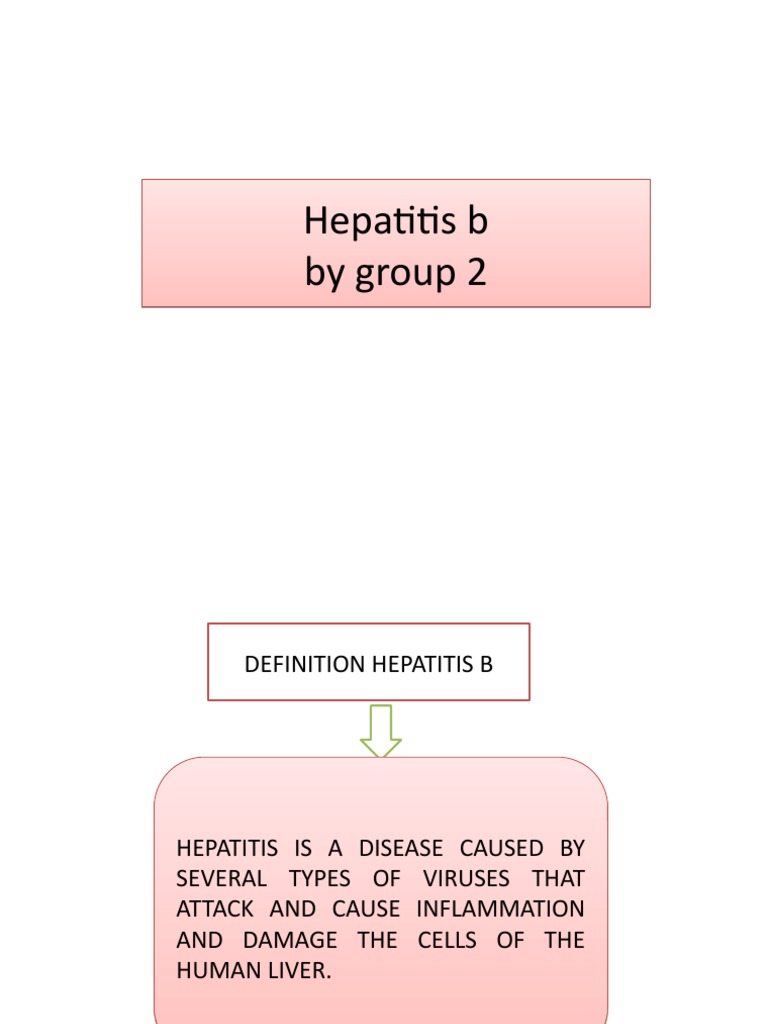 Hepatitis b
by group 2

DEFINITION HEPATITIS B

HEPATITIS IS A DISEASE CAUSED BY SEVERAL TYPES OF VIRUSES THAT ATTACK AND CAUSE INFLAMMATION AND DAMAGE THE CELLS OF THE HUMAN LIVER.